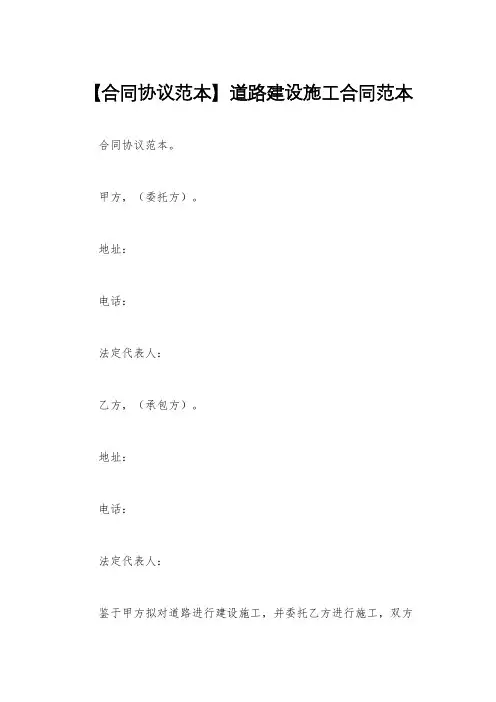 【合同协议范本】道路建设施工合同范本

合同协议范本。

甲方，（委托方）。

地址：

电话：

法定代表人：

乙方，（承包方）。

地址：

电话：

法定代表人：

鉴于甲方拟对道路进行建设施工，并委托乙方进行施工，双方